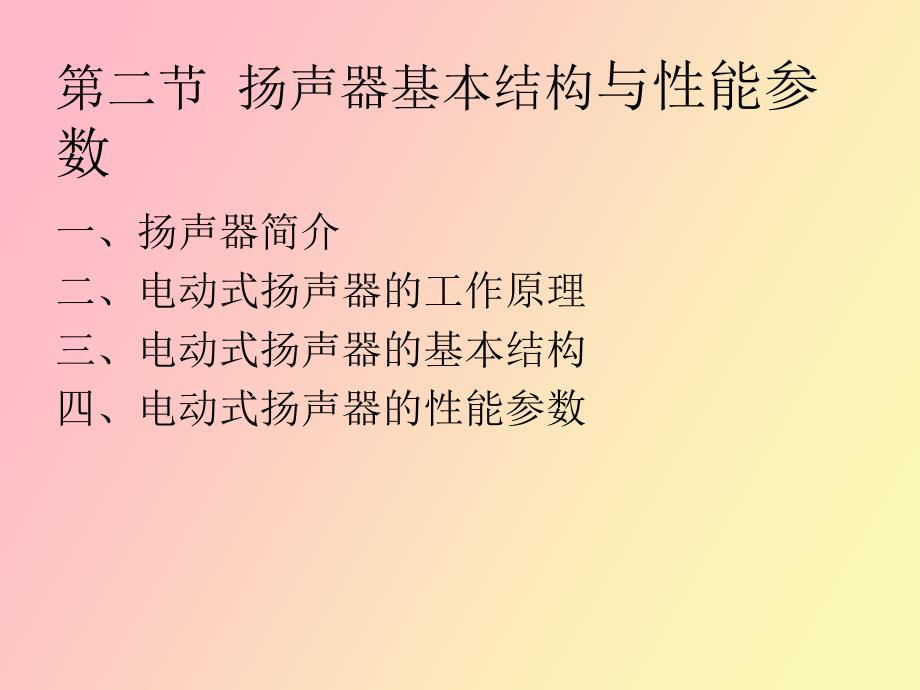 第二节 扬声器基本结构与性能参数

一、扬声器简介
二、电动式扬声器的工作原理
三、电动式扬声器的基本结构
四、电动式扬声器的性能参数